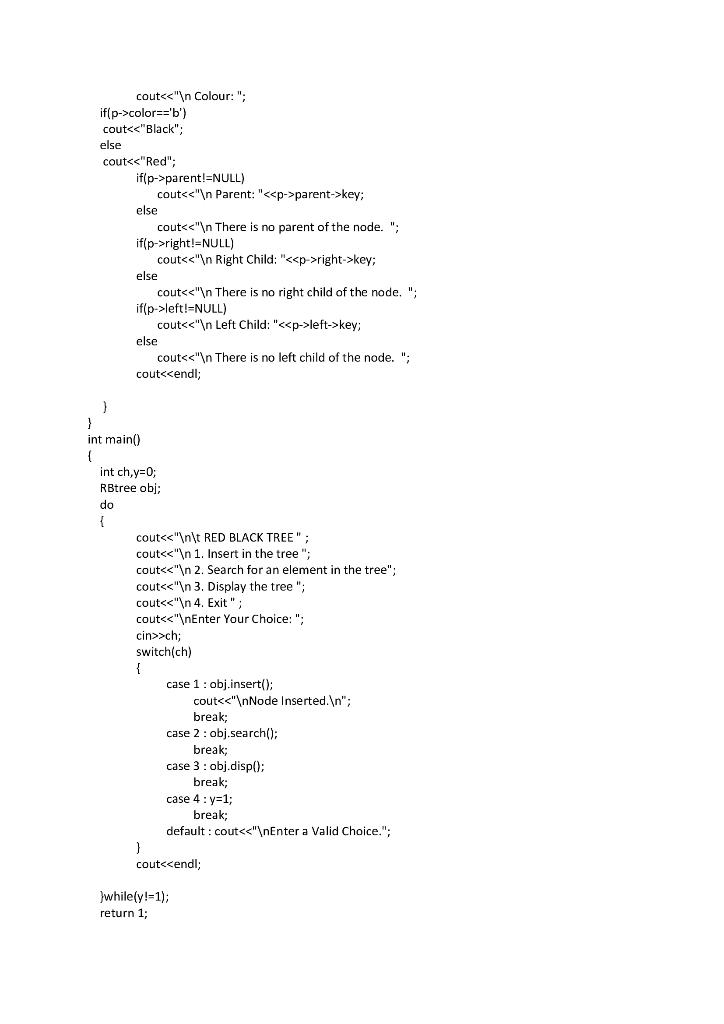 cout<<"\n Colour: ";
if(p->color=='b')
cout<<"Black";
else
cout<<"Red";
if(p->parent!=NULL)
cout<<"\n Parent: "<<p->parent->key;
else
cout<<"\n There is no parent of the node. ";
if(p->right!=NULL)
cout<<"\n Right Child: "<<p->right->key;
else
cout<<"\n There is no right child of the node. ";
if(p->left!=NULL)
cout<<"\n Left Child: "<<p->left->key;
else
cout<<"\n There is no left child of the node. ";
cout<<endl;

}
}
int main()
{
int ch,y=0;
RBtree obj;
do
{
cout<<"\n\t RED BLACK TREE " ;
cout<<"\n 1. Insert in the tree ";
cout<<"\n 2. Search for an element in the tree";
cout<<"\n 3. Display the tree ";
cout<<"\n 4. Exit " ;
cout<<"\nEnter Your Choice: ";
cin>>ch;
switch(ch)
{
case 1 : obj.insert();
cout<<"\nNode Inserted.\n";
break;
case 2 : obj.search();
break;
case 3 : obj.disp();
break;
case 4 : y=1;
break;
default : cout<<"\nEnter a Valid Choice.";
}
cout<<endl;

}while(y!=1);
return 1;